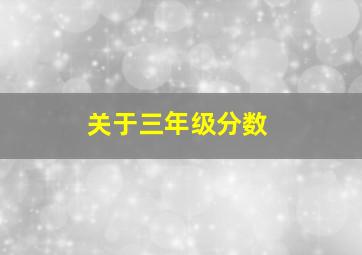 关于三年级分数